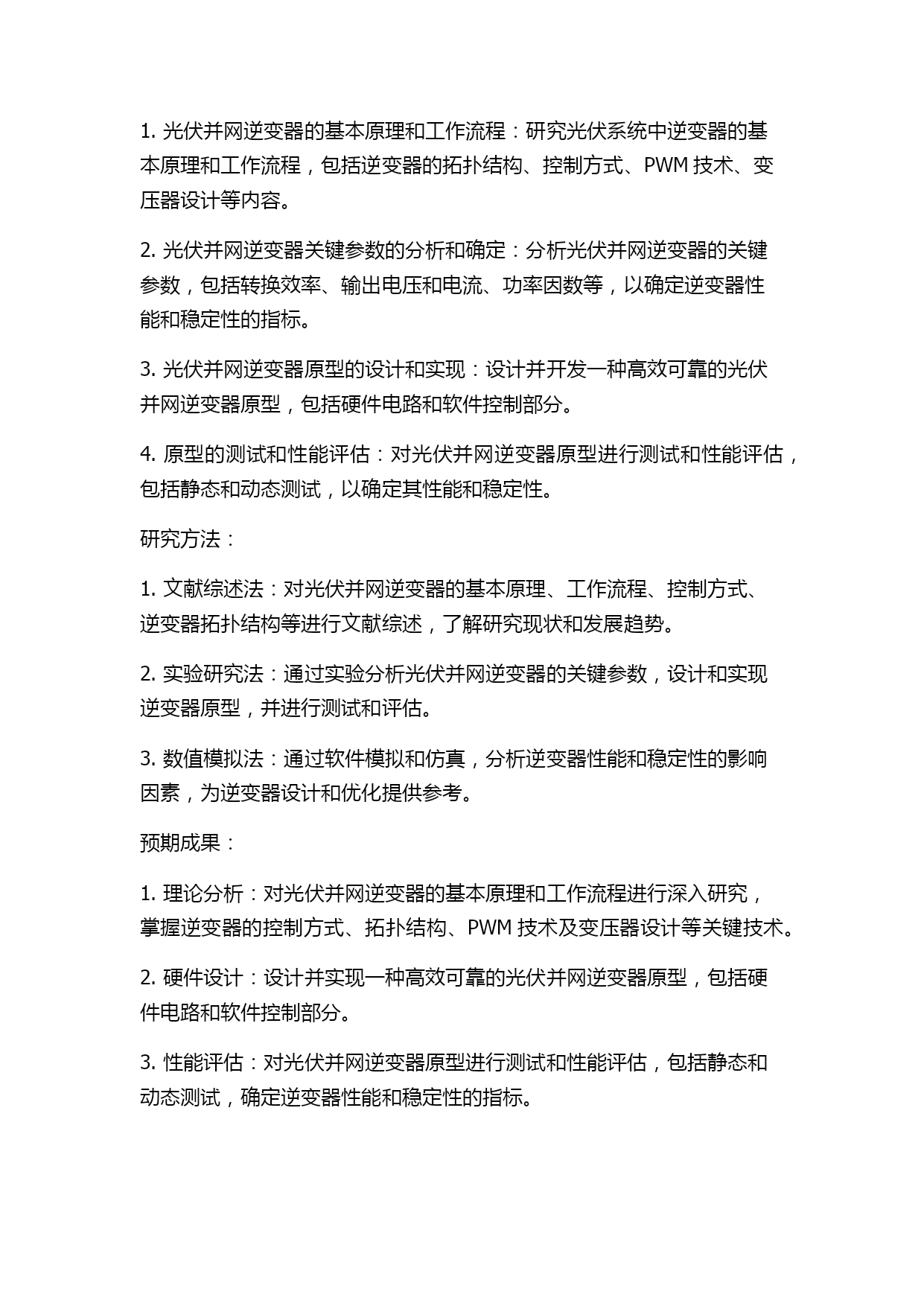 1. 光伏并网逆变器的基本原理和工作流程：研究光伏系统中逆变器的基本原理和工作流程，包括逆变器的拓扑结构、控制方式、PWM 技术、变压器设计等内容。

2. 光伏并网逆变器关键参数的分析和确定：分析光伏并网逆变器的关键参数，包括转换效率、输出电压和电流、功率因数等，以确定逆变器性能和稳定性的指标。

3. 光伏并网逆变器原型的设计和实现：设计并开发一种高效可靠的光伏并网逆变器原型，包括硬件电路和软件控制部分。

4. 原型的测试和性能评估：对光伏并网逆变器原型进行测试和性能评估，包括静态和动态测试，以确定其性能和稳定性。

研究方法：

1. 文献综述法：对光伏并网逆变器的基本原理、工作流程、控制方式、逆变器拓扑结构等进行文献综述，了解研究现状和发展趋势。

2. 实验研究法：通过实验分析光伏并网逆变器的关键参数，设计和实现逆变器原型，并进行测试和评估。

3. 数值模拟法：通过软件模拟和仿真，分析逆变器性能和稳定性的影响因素，为逆变器设计和优化提供参考。

预期成果：

1. 理论分析：对光伏并网逆变器的基本原理和工作流程进行深入研究，掌握逆变器的控制方式、拓扑结构、PWM 技术及变压器设计等关键技术。

2. 硬件设计：设计并实现一种高效可靠的光伏并网逆变器原型，包括硬件电路和软件控制部分。

3. 性能评估：对光伏并网逆变器原型进行测试和性能评估，包括静态和动态测试，确定逆变器性能和稳定性的指标。